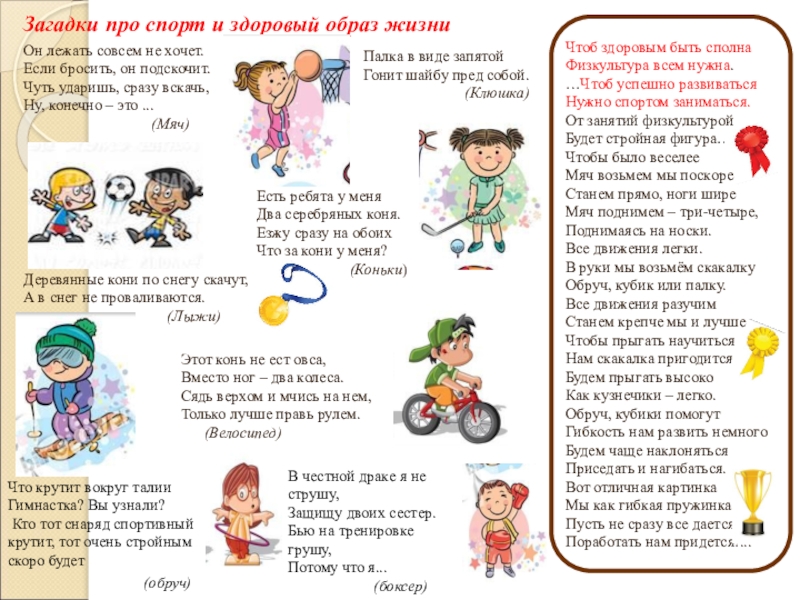 Загадки про спорт и здоровый образ жизни

Он лежать совсем не хочет.
Если бросить, он подскочит.
Чуть ударишь, сразу вскачь,
Ну, конечно – это ...
(Мяч)

Палка в виде запятой
Гонит шайбу пред собой.
(Клюшка)

Есть ребята у меня
Два серебряных коня.
Езжу сразу на обоих
Что за кони у меня?
(Коньки)

Деревянные кони по снегу скачут,
А в снег не проваливаются.
(Лыжи)

Этот конь не ест овса,
Вместо ног – два колеса.
Сядь верхом и мчись на нем,
Только лучше правь рулем.
(Велосипед)

Что крутит вокруг талии
Гимнастка? Вы узнали?
Кто тот снаряд спортивный
крутит, тот очень стройным
скоро будет
(обруч)

В честной драке я не
струшу,
Защищу двоих сестер.
Бью на тренировке
грушу,
Потому что я...
(боксер)

Чтоб здоровым быть сполна
Физкультура всем нужна.
…Чтоб успешно развиваться
Нужно спортом заниматься.
От занятий физкультурой
Будет стройная фигура..
Чтобы было веселее
Мяч возьмем мы поскоре
Станем прямо, ноги шире
Мяч поднимем – три-четыре,
Поднимаясь на носки.
Все движения легки.
В руки мы возьмём скакалку
Обруч, кубик или палку.
Все движения разучим
Станем крепче мы и лучше
Чтобы прыгать научиться
Нам скакалка пригодится
Будем прыгать высоко
Как кузнечики – легко.
Обруч, кубики помогут
Гибкость нам развить немного
Будем чаще наклоняться
Приседать и нагибаться.
Вот отличная картинка
Мы как гибкая пружинка
Пусть не сразу все дается
Поработать нам придется….